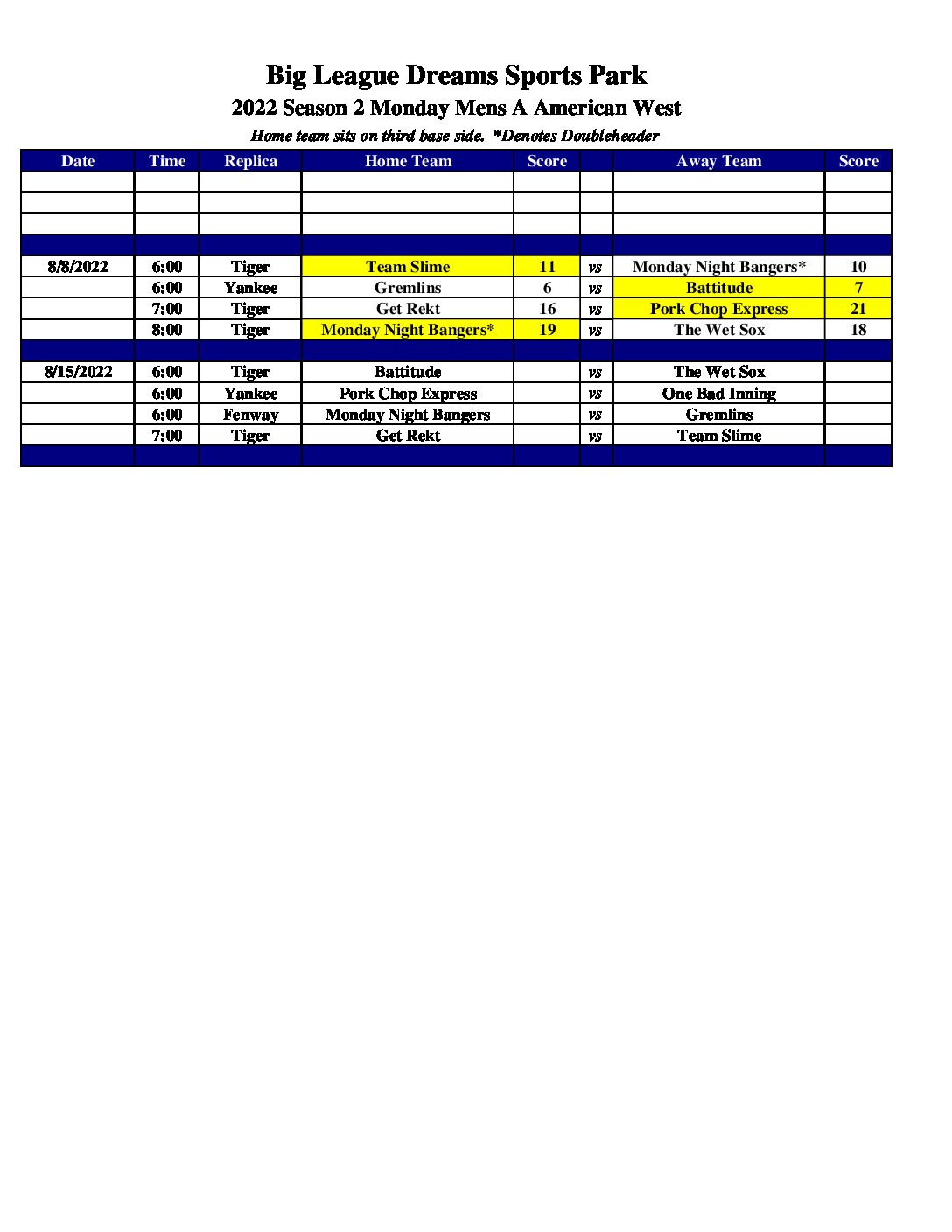 Big League Dreams Sports Park
2022 Season 2 Monday Mens A American West
Home team sits on third base side. *Denotes Doubleheader

| Date | Time | Replica | Home Team | Score | | Away Team | Score |
|---|---|---|---|---|---|---|---|
| | | | | | | | |
| | | | | | | | |
| | | | | | | | |
| | | | | | | | |
| 8/8/2022 | 6:00 | Tiger | Team Slime | 11 | vs | Monday Night Bangers* | 10 |
| | 6:00 | Yankee | Gremlins | 6 | vs | Battitude | 7 |
| | 7:00 | Tiger | Get Rekt | 16 | vs | Pork Chop Express | 21 |
| | 8:00 | Tiger | Monday Night Bangers* | 19 | vs | The Wet Sox | 18 |
| | | | | | | | |
| 8/15/2022 | 6:00 | Tiger | Battitude | | vs | The Wet Sox | |
| | 6:00 | Yankee | Pork Chop Express | | vs | One Bad Inning | |
| | 6:00 | Fenway | Monday Night Bangers | | vs | Gremlins | |
| | 7:00 | Tiger | Get Rekt | | vs | Team Slime | |
| | | | | | | | |